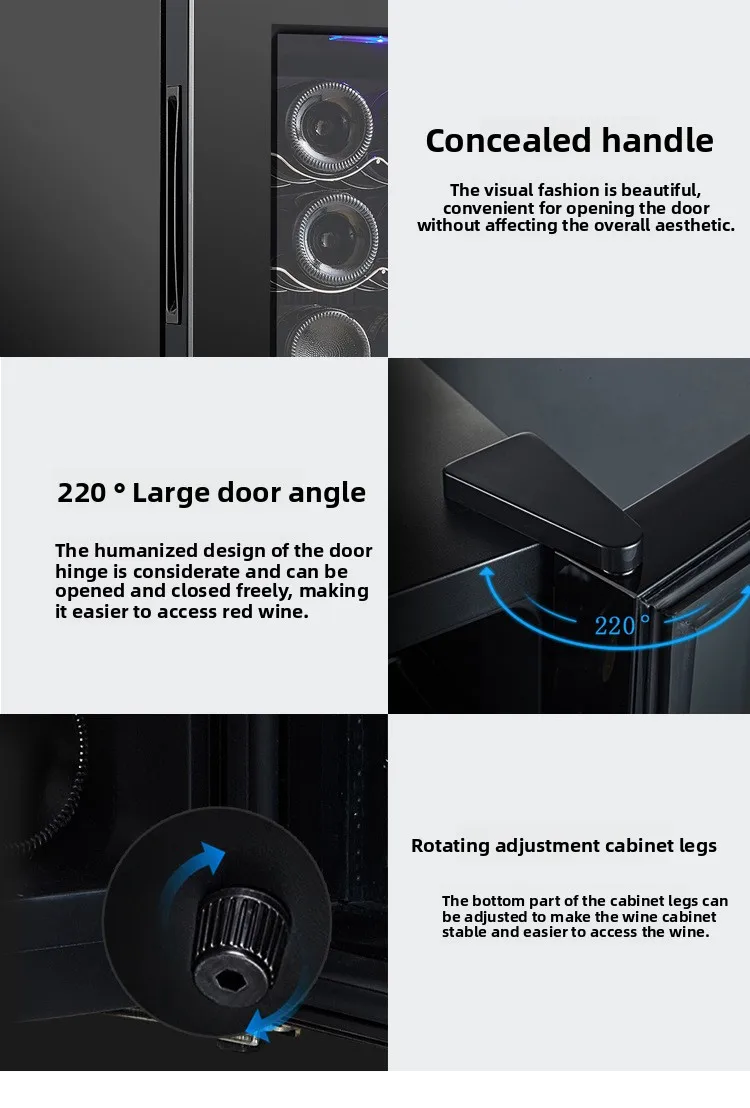 Concealed handle

The visual fashion is beautiful, convenient for opening the door without affecting the overall aesthetic.

220 ° Large door angle

The humanized design of the door hinge is considerate and can be opened and closed freely, making it easier to access red wine.

220°

Rotating adjustment cabinet legs

The bottom part of the cabinet legs can be adjusted to make the wine cabinet stable and easier to access the wine.